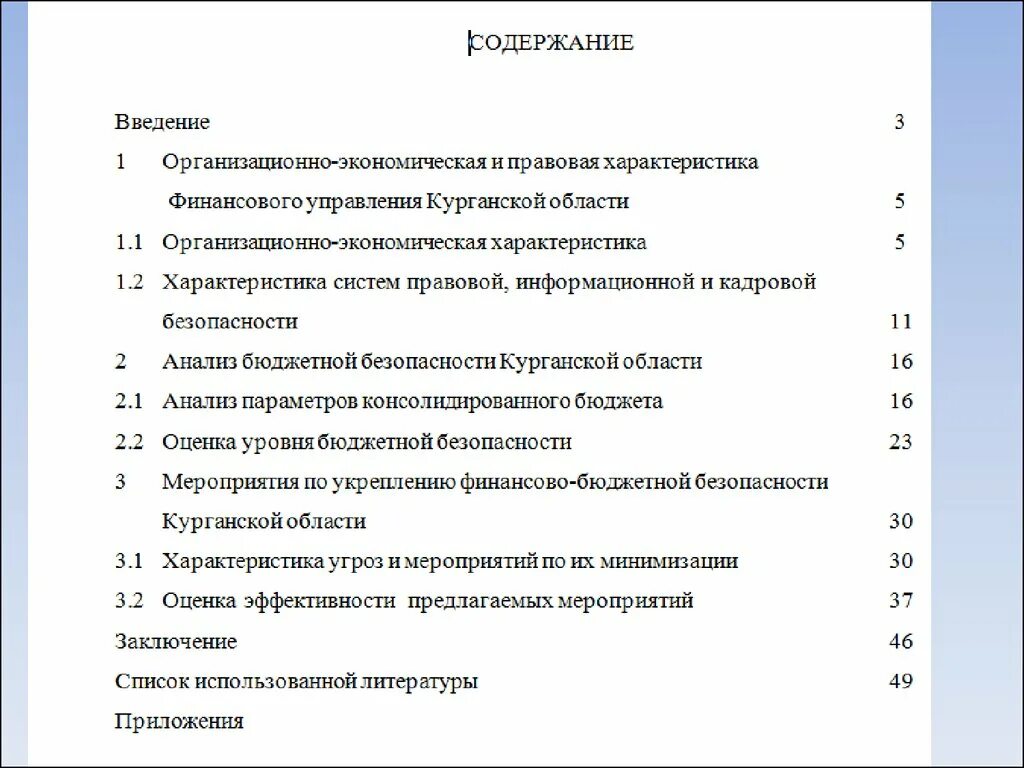 СОДЕРЖАНИЕ

Введение 3

1 Организационно-экономическая и правовая характеристика Финансового управления Курганской области 5

1.1 Организационно-экономическая характеристика 5

1.2 Характеристика систем правовой, информационной и кадровой безопасности 11

2 Анализ бюджетной безопасности Курганской области 16

2.1 Анализ параметров консолидированного бюджета 16

2.2 Оценка уровня бюджетной безопасности 23

3 Мероприятия по укреплению финансово-бюджетной безопасности Курганской области 30

3.1 Характеристика угроз и мероприятий по их минимизации 30

3.2 Оценка эффективности предлагаемых мероприятий 37

Заключение 46

Список использованной литературы 49

Приложения